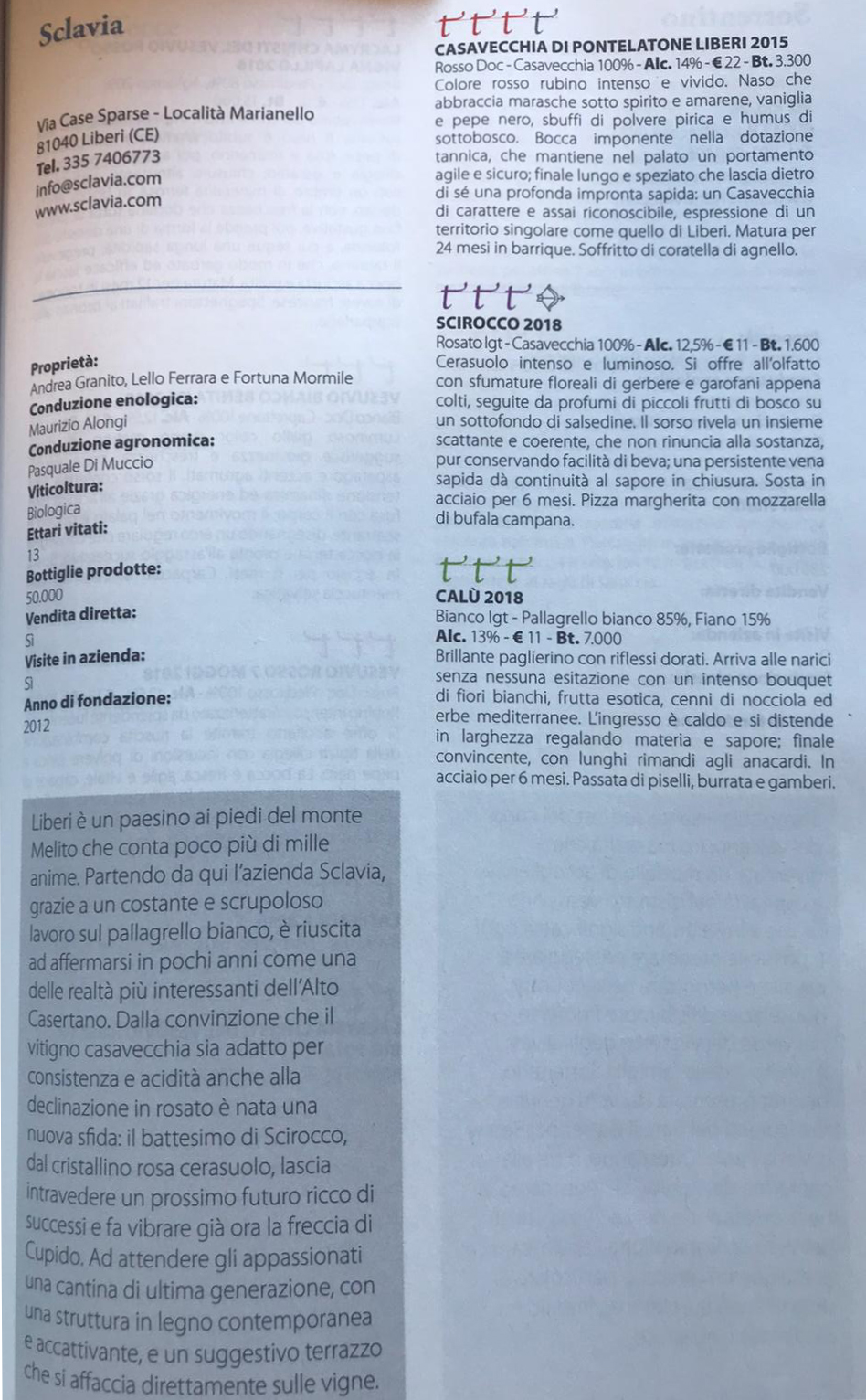 Sclavia

Via Case Sparse - Località Marianello
81040 Liberi (CE)
Tel. 335 7406773
info@sclavia.com
www.sclavia.com

Proprietà:
Andrea Granito, Lello Ferrara e Fortuna Mormile
Conduzione enologica:
Maurizio Alongi
Conduzione agronomica:
Pasquale Di Muccio
Viticoltura:
Biologica
Ettari vitati:
13
Bottiglie prodotte:
50.000
Vendita diretta:
Sì
Visite in azienda:
Sì
Anno di fondazione:
2012

Liberi è un paesino ai piedi del monte Melito che conta poco più di mille anime. Partendo da qui l'azienda Sclavia, grazie a un costante e scrupoloso lavoro sul pallagrello bianco, è riuscita ad affermarsi in pochi anni come una delle realtà più interessanti dell'Alto Casertano. Dalla convinzione che il vitigno casavecchia sia adatto per consistenza e acidità anche alla declinazione in rosato è nata una nuova sfida: il battesimo di Scirocco, dal cristallino rosa cerasuolo, lascia intravedere un prossimo futuro ricco di successi e fa vibrare già ora la freccia di Cupido. Ad attendere gli appassionati una cantina di ultima generazione, con una struttura in legno contemporanea e accattivante, e un suggestivo terrazzo che si affaccia direttamente sulle vigne.

CASAVECCHIA DI PONTELATONE LIBERI 2015
Rosso Doc - Casavecchia 100% - Alc. 14% - € 22 - Bt. 3.300
Colore rosso rubino intenso e vivido. Naso che abbraccia marasche sotto spirito e amarene, vaniglia e pepe nero, sbuffi di polvere pirica e humus di sottobosco. Bocca imponente nella dotazione tannica, che mantiene nel palato un portamento agile e sicuro; finale lungo e speziato che lascia dietro di sé una profonda impronta sapida: un Casavecchia di carattere e assai riconoscibile, espressione di un territorio singolare come quello di Liberi. Matura per 24 mesi in barrique. Soffritto di coratella di agnello.

SCIROCCO 2018
Rosato Igt - Casavecchia 100% - Alc. 12,5% - € 11 - Bt. 1.600
Cerasuolo intenso e luminoso. Si offre all'olfatto con sfumature floreali di gerbere e garofani appena colti, seguite da profumi di piccoli frutti di bosco su un sottofondo di salsedine. Il sorso rivela un insieme scattante e coerente, che non rinuncia alla sostanza, pur conservando facilità di beva; una persistente vena sapida dà continuità al sapore in chiusura. Sosta in acciaio per 6 mesi. Pizza margherita con mozzarella di bufala campana.

CALÙ 2018
Bianco Igt - Pallagrello bianco 85%, Fiano 15%
Alc. 13% - € 11 - Bt. 7.000
Brillante paglierino con riflessi dorati. Arriva alle narici senza nessuna esitazione con un intenso bouquet di fiori bianchi, frutta esotica, cenni di nocciola ed erbe mediterranee. L'ingresso è caldo e si distende in larghezza regalando materia e sapore; finale convincente, con lunghi rimandi agli anacardi. In acciaio per 6 mesi. Passata di piselli, burrata e gamberi.